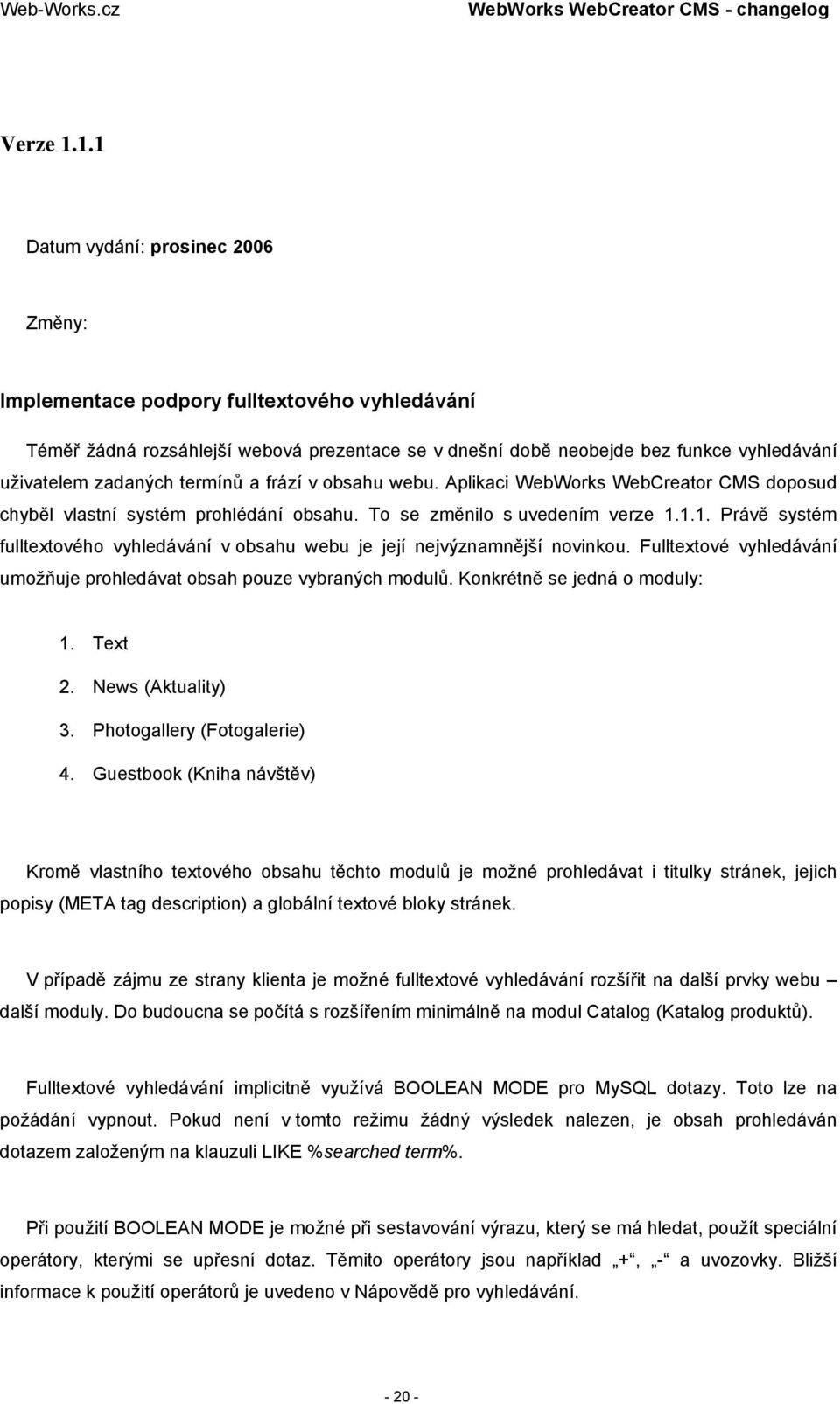 Web-Works.cz WebWorks WebCreator CMS - changelog

Verze 1.1.1

Datum vydání: prosinec 2006

Změny:

Implementace podpory fulltextového vyhledávání

Téměř žádná rozsáhlejší webová prezentace se v dnešní době neobejde bez funkce vyhledávání uživatelem zadaných termínů a frází v obsahu webu. Aplikaci WebWorks WebCreator CMS doposud chyběl vlastní systém prohlédání obsahu. To se změnilo s uvedením verze 1.1.1. Právě systém fulltextového vyhledávání v obsahu webu je její nejvýznamnější novinkou. Fulltextové vyhledávání umožňuje prohledávat obsah pouze vybraných modulů. Konkrétně se jedná o moduly:

1. Text
2. News (Aktuality)
3. Photogallery (Fotogalerie)
4. Guestbook (Kniha návštěv)

Kromě vlastního textového obsahu těchto modulů je možné prohledávat i titulky stránek, jejich popisy (META tag description) a globální textové bloky stránek.

V případě zájmu ze strany klienta je možné fulltextové vyhledávání rozšířit na další prvky webu – další moduly. Do budoucna se počítá s rozšířením minimálně na modul Catalog (Katalog produktů).

Fulltextové vyhledávání implicitně využívá BOOLEAN MODE pro MySQL dotazy. Toto lze na požádání vypnout. Pokud není v tomto režimu žádný výsledek nalezen, je obsah prohledáván dotazem založeným na klauzuli LIKE %searched term%.

Při použití BOOLEAN MODE je možné při sestavování výrazu, který se má hledat, použít speciální operátory, kterými se upřesní dotaz. Těmito operátory jsou například „+“, „-“ a uvozovky. Bližší informace k použití operátorů je uvedeno v Nápovědě pro vyhledávání.

- 20 -